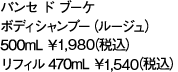 パンセ ド ブーケ
ボディシャンプー（ルージュ）
500mL ￥1,980（税込）
リフィル 470mL ￥1,540（税込）